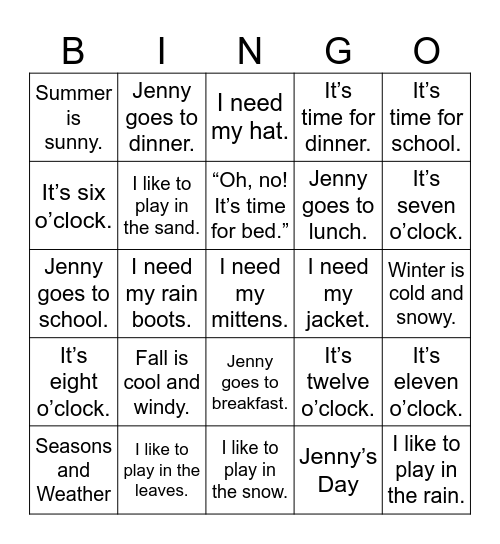 | B | I | N | G | O |
|---|---|---|---|---|
| Summer is sunny. | Jenny goes to dinner. | I need my hat. | It’s time for dinner. | It’s time for school. |
| It’s six o’clock. | I like to play in the sand. | “Oh, no! It’s time for bed.” | Jenny goes to lunch. | It’s seven o’clock. |
| Jenny goes to school. | I need my rain boots. | I need my mittens. | I need my jacket. | Winter is cold and snowy. |
| It’s eight o’clock. | Fall is cool and windy. | Jenny goes to breakfast. | It’s twelve o’clock. | It’s eleven o’clock. |
| Seasons and Weather | I like to play in the leaves. | I like to play in the snow. | Jenny’s Day | I like to play in the rain. |